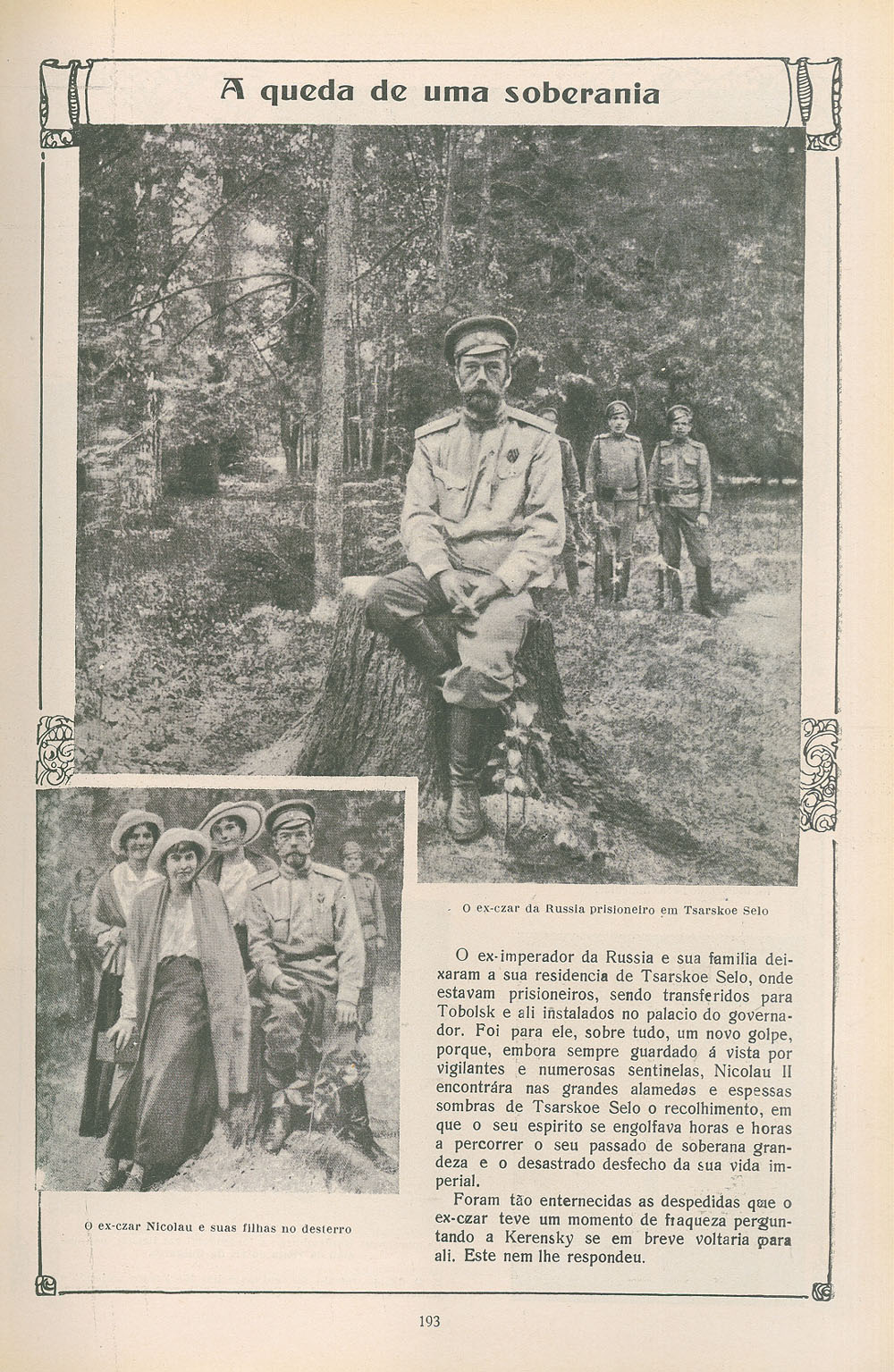 A queda de uma soberania

O ex-czar da Russia prisioneiro em Tsarskoe Selo

O ex-czar Nicolau e suas filhas no desterro

O ex-imperador da Russia e sua familia deixaram a sua residencia de Tsarskoe Selo, onde estavam prisioneiros, sendo transferidos para Tobolsk e ali instalados no palacio do governador. Foi para ele, sobre tudo, um novo golpe, porque, embora sempre guardado á vista por vigilantes e numerosas sentinelas, Nicolau II encontrára nas grandes alamedas e espessas sombras de Tsarskoe Selo o recolhimento, em que o seu espirito se engolfava horas e horas a percorrer o seu passado de soberana grandeza e o desastrado desfecho da sua vida imperial.

Foram tão enternecidas as despedidas que o ex-czar teve um momento de fraqueza perguntando a Kerensky se em breve voltaria para ali. Este nem lhe respondeu.

193